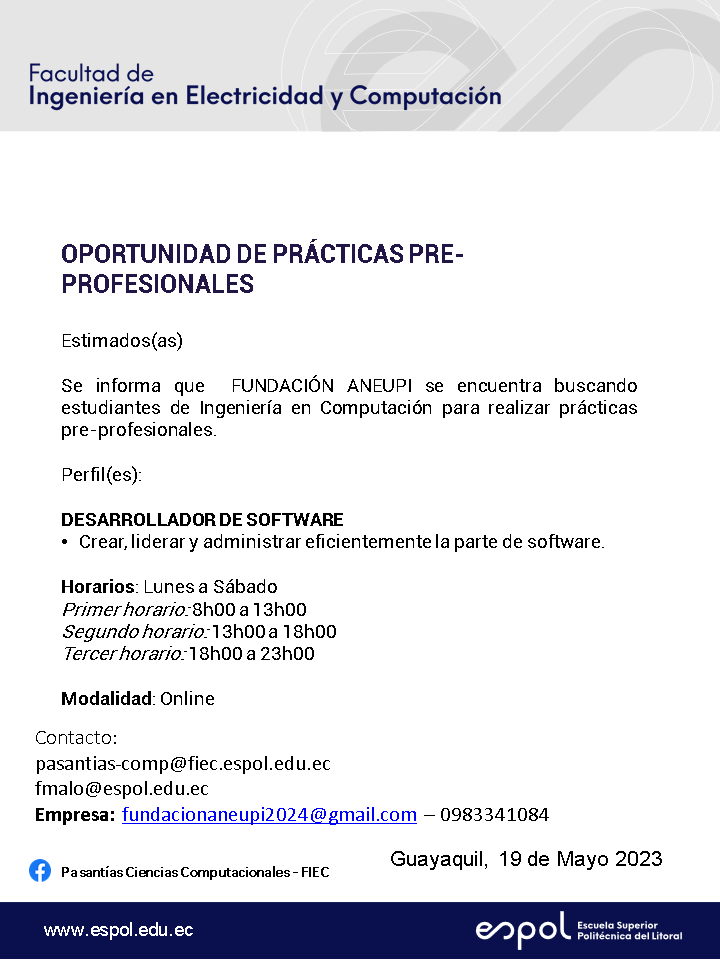 Facultad de
Ingeniería en Electricidad y Computación

OPORTUNIDAD DE PRÁCTICAS PRE-PROFESIONALES

Estimados(as)

Se informa que FUNDACIÓN ANEUPI se encuentra buscando estudiantes de Ingeniería en Computación para realizar prácticas pre-profesionales.

Perfil(es):

DESARROLLADOR DE SOFTWARE
• Crear, liderar y administrar eficientemente la parte de software.

Horarios: Lunes a Sábado
Primer horario: 8h00 a 13h00
Segundo horario: 13h00 a 18h00
Tercer horario: 18h00 a 23h00

Modalidad: Online

Contacto:
pasantias-comp@fiec.espol.edu.ec
fmalo@espol.edu.ec
Empresa: fundacionaneupi2024@gmail.com – 0983341084

Pasantías Ciencias Computacionales - FIEC

Guayaquil, 19 de Mayo 2023

www.espol.edu.ec

espol Escuela Superior Politécnica del Litoral